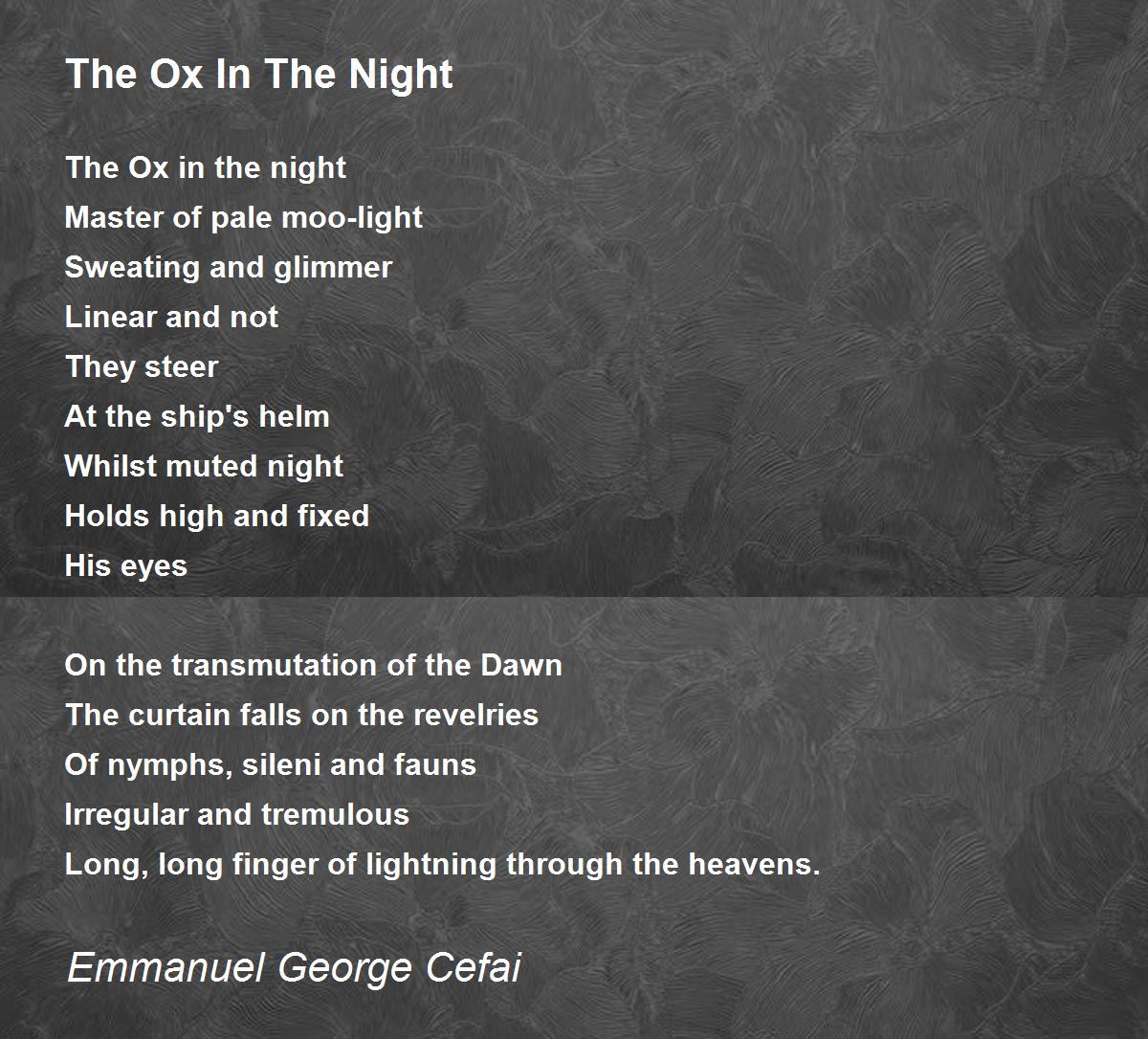 The Ox In The Night

The Ox in the night
Master of pale moo-light
Sweating and glimmer
Linear and not
They steer
At the ship's helm
Whilst muted night
Holds high and fixed
His eyes

On the transmutation of the Dawn
The curtain falls on the revelries
Of nymphs, sileni and fauns
Irregular and tremulous
Long, long finger of lightning through the heavens.

Emmanuel George Cefai